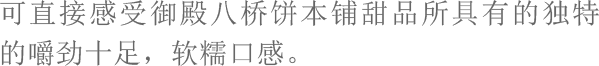 可直接感受御殿八桥饼本铺甜品所具有的独特的嚼劲十足，软糯口感。